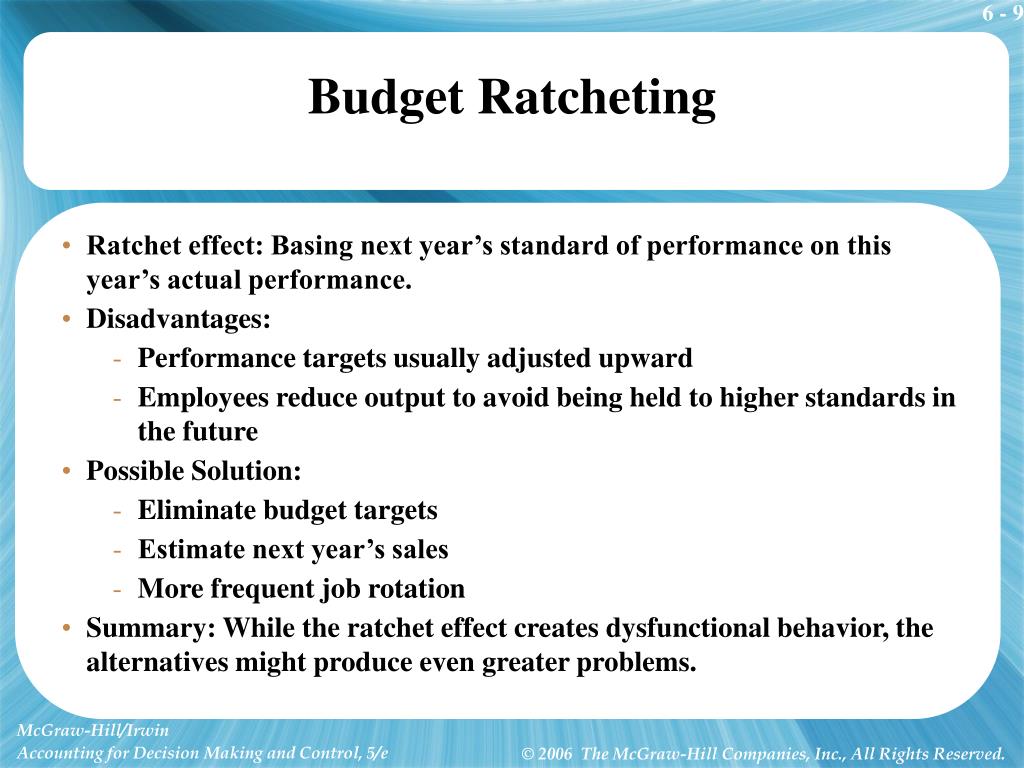 6 - 9

Budget Ratcheting

• Ratchet effect: Basing next year’s standard of performance on this year’s actual performance.
• Disadvantages:
- Performance targets usually adjusted upward
- Employees reduce output to avoid being held to higher standards in the future
• Possible Solution:
- Eliminate budget targets
- Estimate next year’s sales
- More frequent job rotation
• Summary: While the ratchet effect creates dysfunctional behavior, the alternatives might produce even greater problems.

McGraw-Hill/Irwin
Accounting for Decision Making and Control, 5/e

© 2006 The McGraw-Hill Companies, Inc., All Rights Reserved.